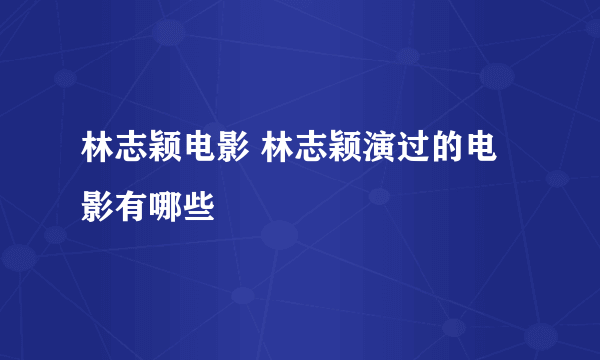 林志颖电影 林志颖演过的电影有哪些